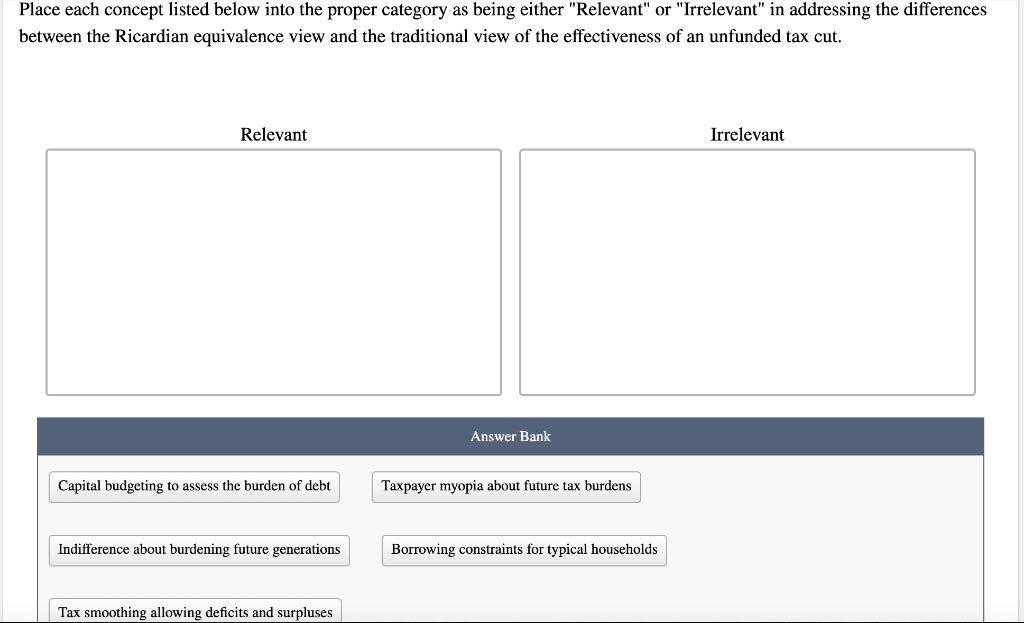 Place each concept listed below into the proper category as being either "Relevant" or "Irrelevant" in addressing the differences between the Ricardian equivalence view and the traditional view of the effectiveness of an unfunded tax cut.

Relevant

Irrelevant

Answer Bank

Capital budgeting to assess the burden of debt

Taxpayer myopia about future tax burdens

Indifference about burdening future generations

Borrowing constraints for typical households

Tax smoothing allowing deficits and surpluses